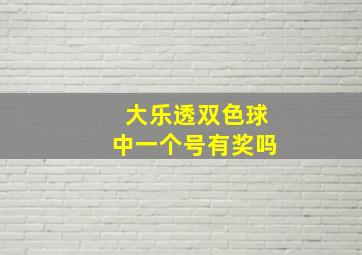 大乐透双色球
中一个号有奖吗